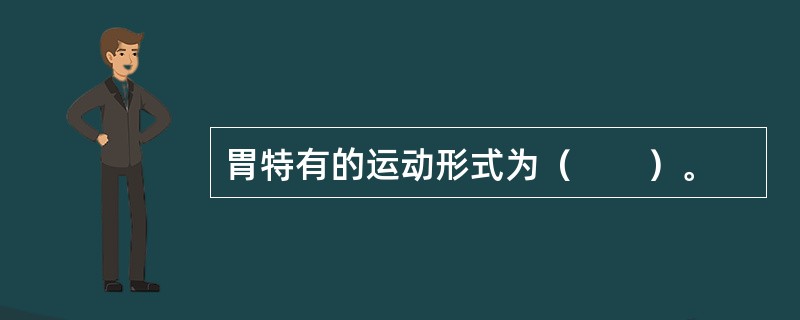 胃特有的运动形式为（　　）。